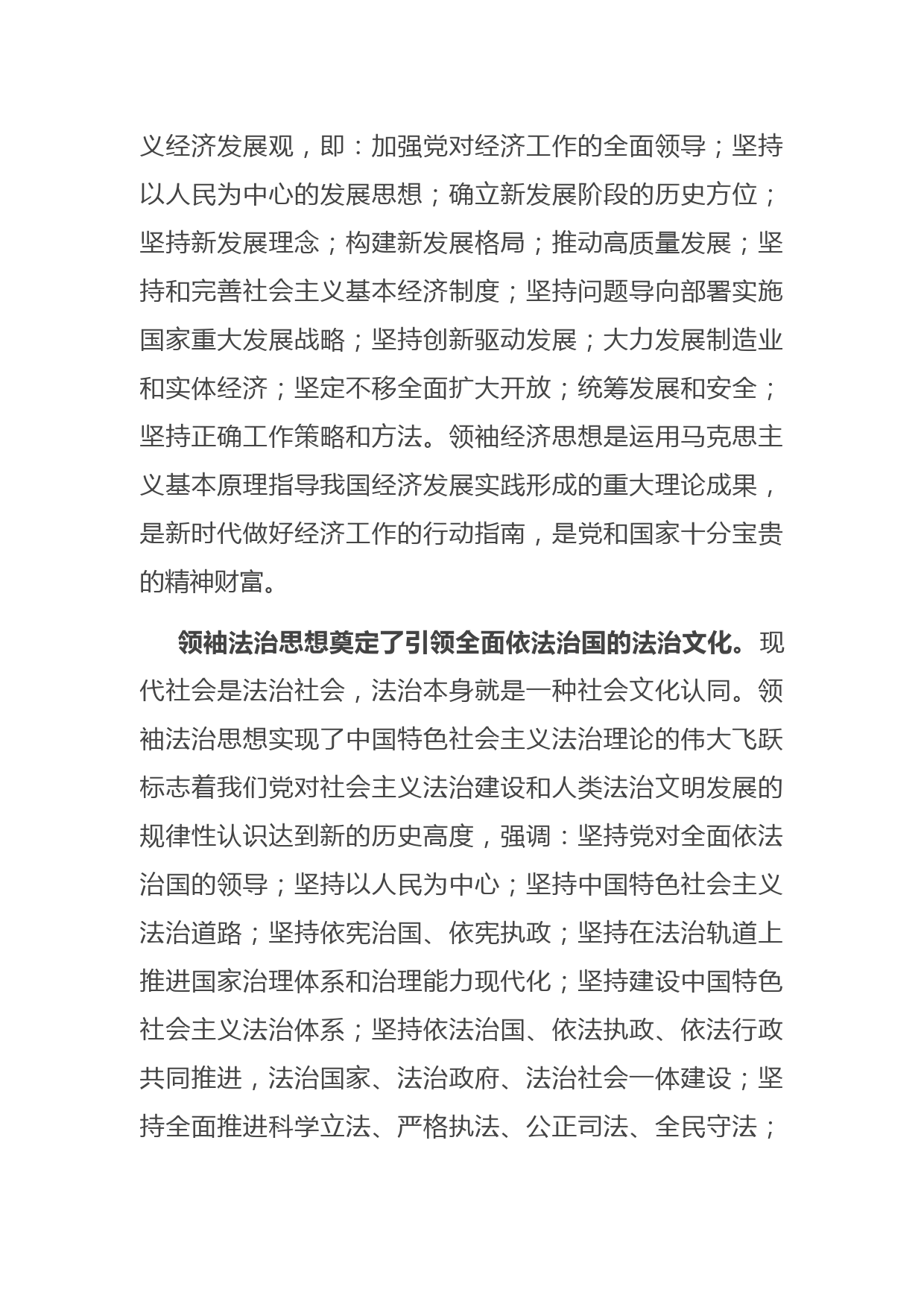 义经济发展观，即：加强党对经济工作的全面领导；坚持以人民为中心的发展思想；确立新发展阶段的历史方位；坚持新发展理念；构建新发展格局；推动高质量发展；坚持和完善社会主义基本经济制度；坚持问题导向部署实施国家重大发展战略；坚持创新驱动发展；大力发展制造业和实体经济；坚定不移全面扩大开放；统筹发展和安全；坚持正确工作策略和方法。领袖经济思想是运用马克思主义基本原理指导我国经济发展实践形成的重大理论成果，是新时代做好经济工作的行动指南，是党和国家十分宝贵的精神财富。

领袖法治思想奠定了引领全面依法治国的法治文化。现代社会是法治社会，法治本身就是一种社会文化认同。领袖法治思想实现了中国特色社会主义法治理论的伟大飞跃标志着我们党对社会主义法治建设和人类法治文明发展的规律性认识达到新的历史高度，强调：坚持党对全面依法治国的领导；坚持以人民为中心；坚持中国特色社会主义法治道路；坚持依宪治国、依宪执政；坚持在法治轨道上推进国家治理体系和治理能力现代化；坚持建设中国特色社会主义法治体系；坚持依法治国、依法执政、依法行政共同推进，法治国家、法治政府、法治社会一体建设；坚持全面推进科学立法、严格执法、公正司法、全民守法；